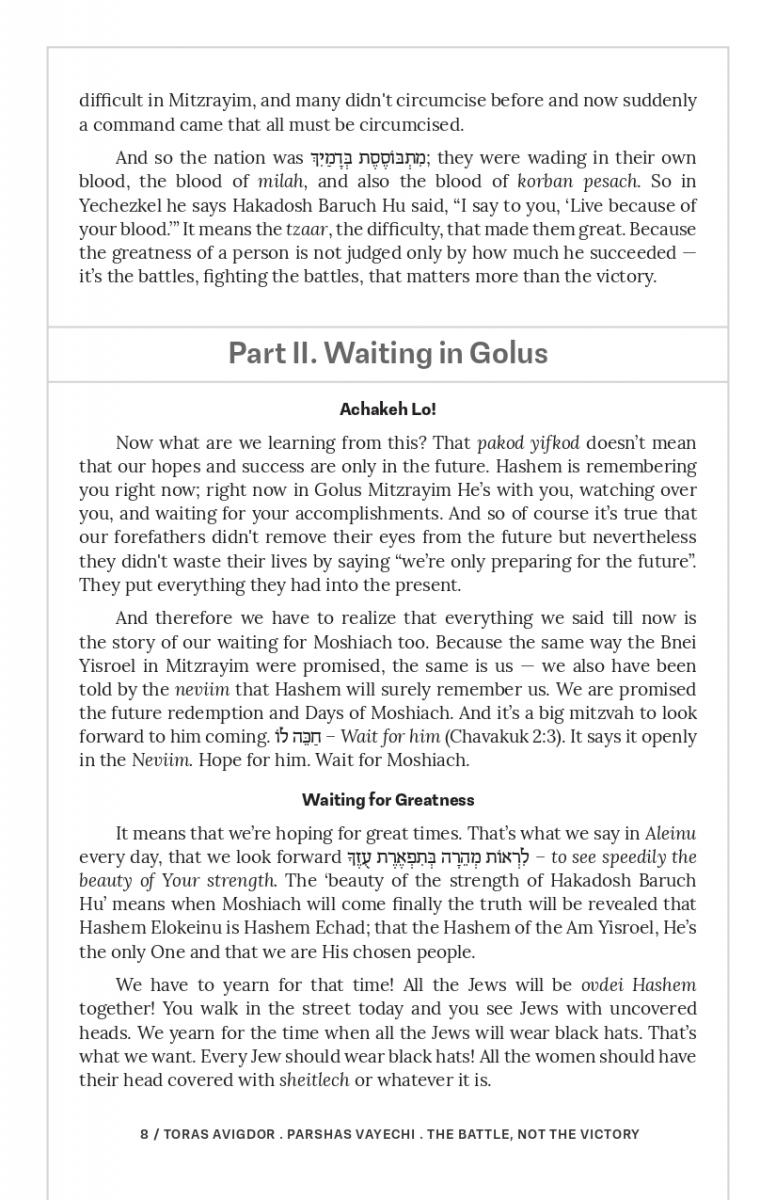 difficult in Mitzrayim, and many didn't circumcise before and now suddenly a command came that all must be circumcised.

And so the nation was מִתְבּוֹסֶסֶת בְּדָמַיִךְ; they were wading in their own blood, the blood of milah, and also the blood of korban pesach. So in Yechezkel he says Hakadosh Baruch Hu said, "I say to you, 'Live because of your blood.'" It means the tzaar, the difficulty, that made them great. Because the greatness of a person is not judged only by how much he succeeded — it's the battles, fighting the battles, that matters more than the victory.

Part II. Waiting in Golus

Achakeh Lo!

Now what are we learning from this? That pakod yifkod doesn't mean that our hopes and success are only in the future. Hashem is remembering you right now; right now in Golus Mitzrayim He's with you, watching over you, and waiting for your accomplishments. And so of course it's true that our forefathers didn't remove their eyes from the future but nevertheless they didn't waste their lives by saying "we're only preparing for the future". They put everything they had into the present.

And therefore we have to realize that everything we said till now is the story of our waiting for Moshiach too. Because the same way the Bnei Yisroel in Mitzrayim were promised, the same is us — we also have been told by the neviim that Hashem will surely remember us. We are promised the future redemption and Days of Moshiach. And it's a big mitzvah to look forward to him coming. חַכֵּה לוֹ – Wait for him (Chavakuk 2:3). It says it openly in the Neviim. Hope for him. Wait for Moshiach.

Waiting for Greatness

It means that we're hoping for great times. That's what we say in Aleinu every day, that we look forward לִרְאוֹת מְהֵרָה בְּתִפְאֶרֶת עֻזֶּךָ – to see speedily the beauty of Your strength. The 'beauty of the strength of Hakadosh Baruch Hu' means when Moshiach will come finally the truth will be revealed that Hashem Elokeinu is Hashem Echad; that the Hashem of the Am Yisroel, He's the only One and that we are His chosen people.

We have to yearn for that time! All the Jews will be ovdei Hashem together! You walk in the street today and you see Jews with uncovered heads. We yearn for the time when all the Jews will wear black hats. That's what we want. Every Jew should wear black hats! All the women should have their head covered with sheitlech or whatever it is.

8 / TORAS AVIGDOR . PARSHAS VAYECHI . THE BATTLE, NOT THE VICTORY